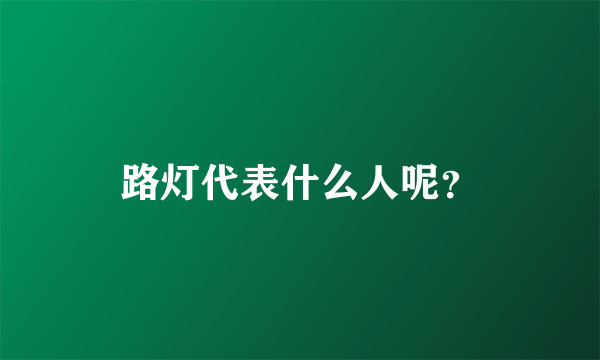 路灯代表什么人呢？